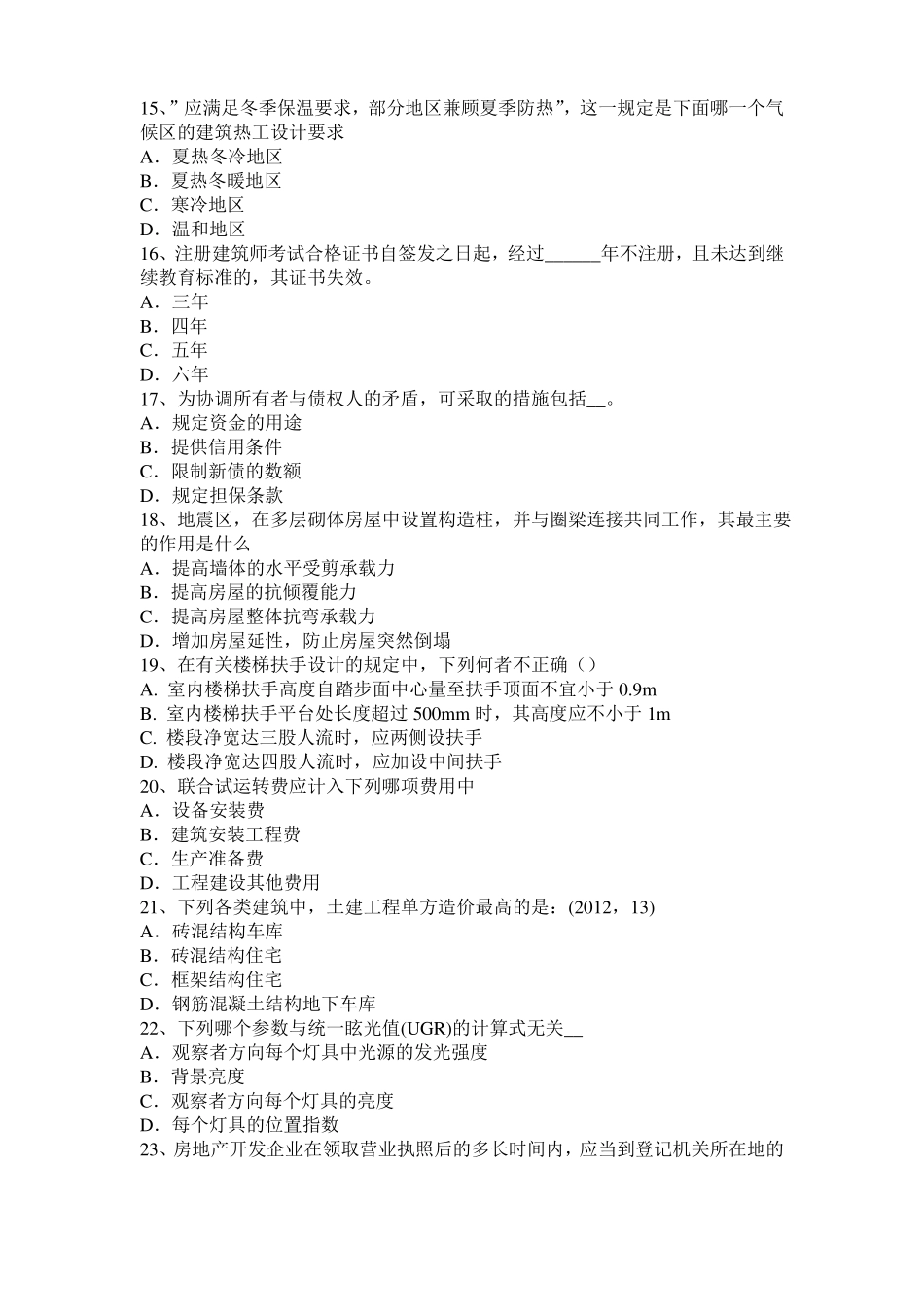 15、”应满足冬季保温要求，部分地区兼顾夏季防热”，这一规定是下面哪一个气候区的建筑热工设计要求
A．夏热冬冷地区
B．夏热冬暖地区
C．寒冷地区
D．温和地区
16、注册建筑师考试合格证书自签发之日起，经过______年不注册，且未达到继续教育标准的，其证书失效。
A．三年
B．四年
C．五年
D．六年
17、为协调所有者与债权人的矛盾，可采取的措施包括__。
A．规定资金的用途
B．提供信用条件
C．限制新债的数额
D．规定担保条款
18、地震区，在多层砌体房屋中设置构造柱，并与圈梁连接共同工作，其最主要的作用是什么
A．提高墙体的水平受剪承载力
B．提高房屋的抗倾覆能力
C．提高房屋整体抗弯承载力
D．增加房屋延性，防止房屋突然倒塌
19、在有关楼梯扶手设计的规定中，下列何者不正确（）
A. 室内楼梯扶手高度自踏步面中心量至扶手顶面不宜小于 0.9m
B. 室内楼梯扶手平台处长度超过 500mm 时，其高度应不小于 1m
C. 楼段净宽达三股人流时，应两侧设扶手
D. 楼段净宽达四股人流时，应加设中间扶手
20、联合试运转费应计入下列哪项费用中
A．设备安装费
B．建筑安装工程费
C．生产准备费
D．工程建设其他费用
21、下列各类建筑中，土建工程单方造价最高的是：(2012，13)
A．砖混结构车库
B．砖混结构住宅
C．框架结构住宅
D．钢筋混凝土结构地下车库
22、下列哪个参数与统一眩光值(UGR)的计算式无关__
A．观察者方向每个灯具中光源的发光强度
B．背景亮度
C．观察者方向每个灯具的亮度
D．每个灯具的位置指数
23、房地产开发企业在领取营业执照后的多长时间内，应当到登记机关所在地的